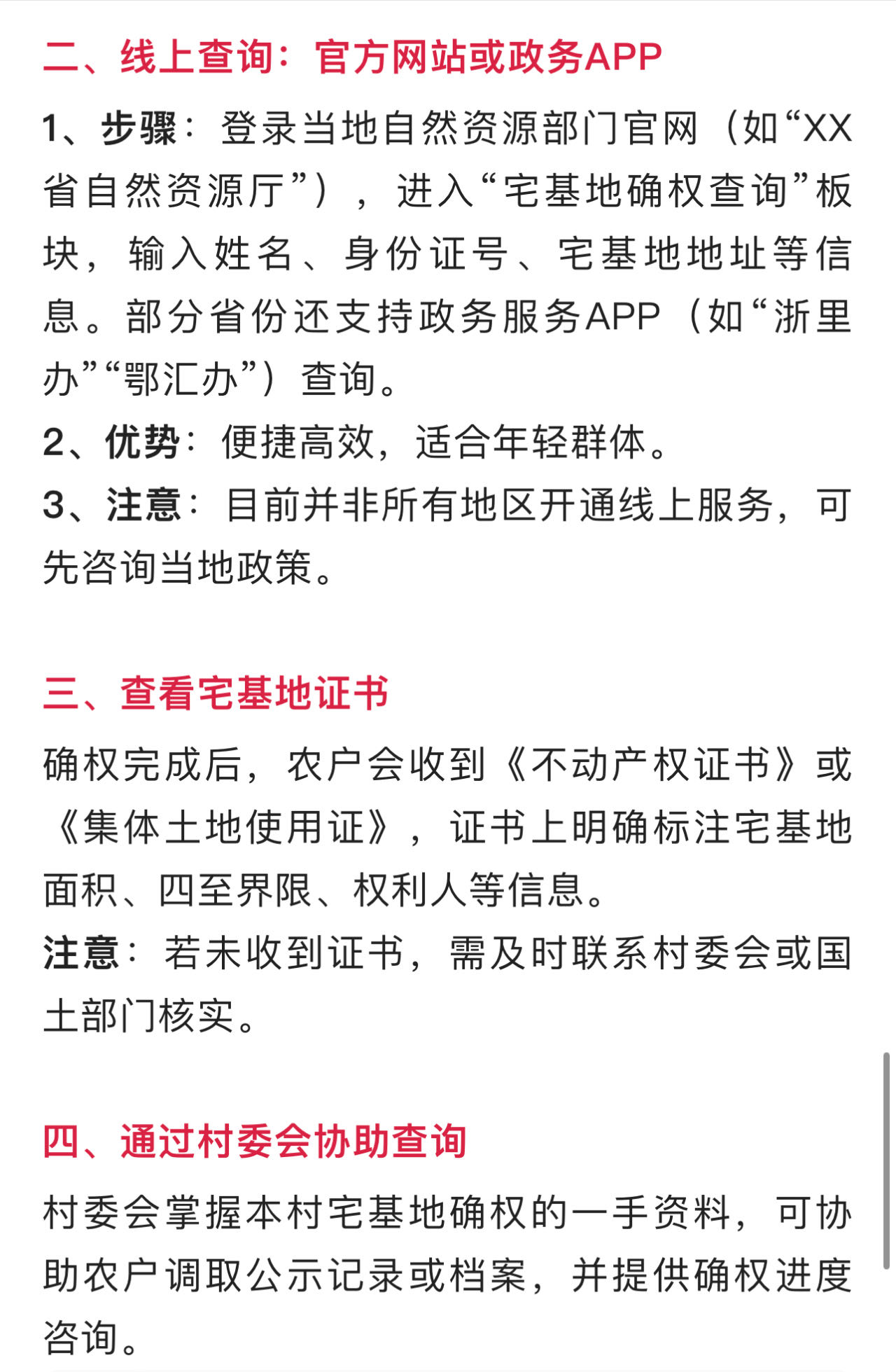 二、线上查询：官方网站或政务APP

1、步骤：登录当地自然资源部门官网（如“XX省自然资源厅”），进入“宅基地确权查询”板块，输入姓名、身份证号、宅基地地址等信息。部分省份还支持政务服务APP（如“浙里办”“鄂汇办”）查询。

2、优势：便捷高效，适合年轻群体。

3、注意：目前并非所有地区开通线上服务，可先咨询当地政策。

三、查看宅基地证书

确权完成后，农户会收到《不动产权证书》或《集体土地使用证》，证书上明确标注宅基地面积、四至界限、权利人等信息。

注意：若未收到证书，需及时联系村委会或国土部门核实。

四、通过村委会协助查询

村委会掌握本村宅基地确权的一手资料，可协助农户调取公示记录或档案，并提供确权进度咨询。